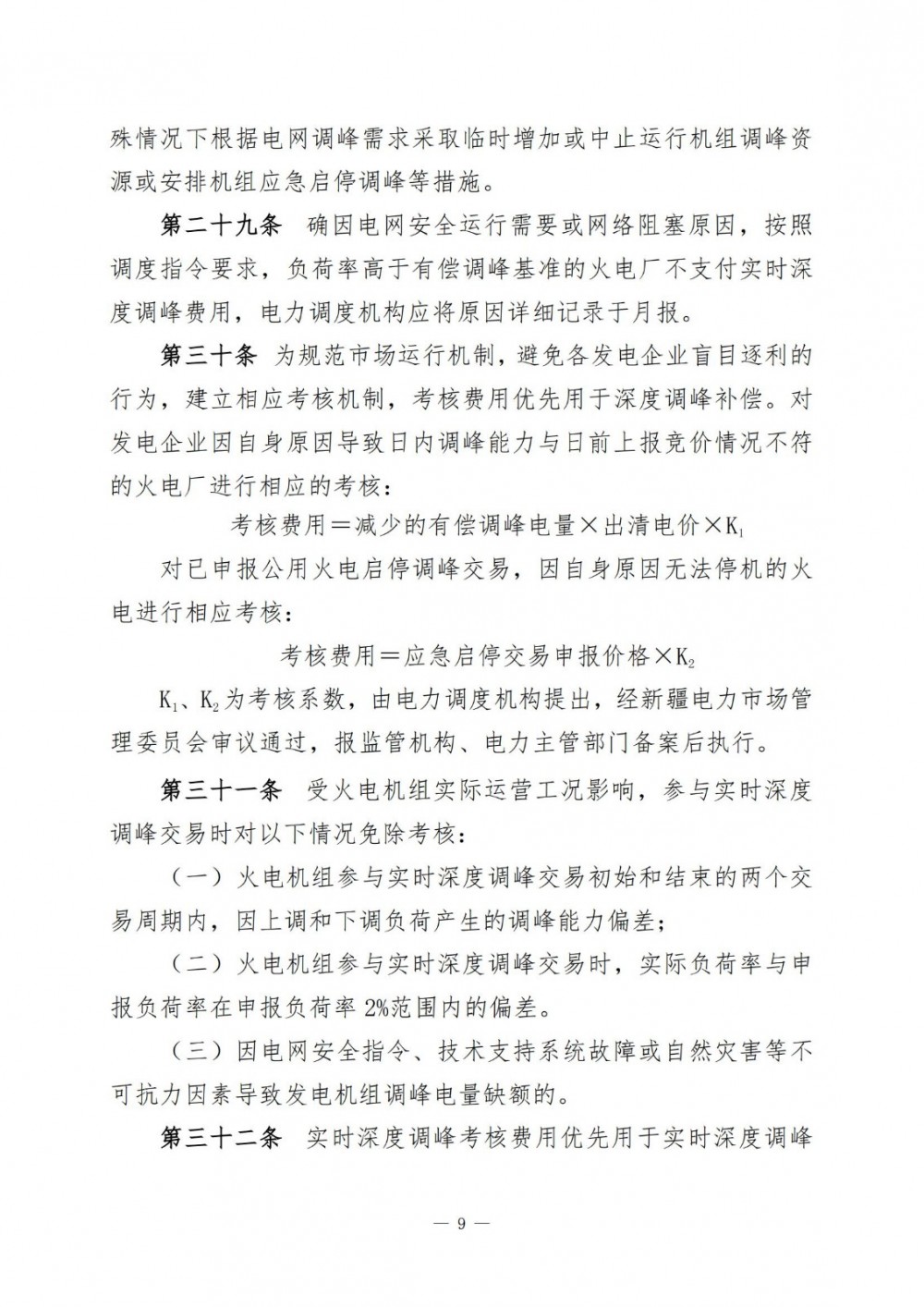 殊情况下根据电网调峰需求采取临时增加或中止运行机组调峰资源或安排机组应急启停调峰等措施。

第二十九条 确因电网安全运行需要或网络阻塞原因，按照调度指令要求，负荷率高于有偿调峰基准的火电厂不支付实时深度调峰费用，电力调度机构应将原因详细记录于月报。

第三十条 为规范市场运行机制，避免各发电企业盲目逐利的行为，建立相应考核机制，考核费用优先用于深度调峰补偿。对发电企业因自身原因导致日内调峰能力与日前上报竞价情况不符的火电厂进行相应的考核：

考核费用＝减少的有偿调峰电量×出清电价×$K_1$

对已申报公用火电启停调峰交易，因自身原因无法停机的火电进行相应考核：

考核费用＝应急启停交易申报价格×$K_2$

$K_1$、$K_2$为考核系数，由电力调度机构提出，经新疆电力市场管理委员会审议通过，报监管机构、电力主管部门备案后执行。

第三十一条 受火电机组实际运营工况影响，参与实时深度调峰交易时对以下情况免除考核：

（一）火电机组参与实时深度调峰交易初始和结束的两个交易周期内，因上调和下调负荷产生的调峰能力偏差；

（二）火电机组参与实时深度调峰交易时，实际负荷率与申报负荷率在申报负荷率 2%范围内的偏差。

（三）因电网安全指令、技术支持系统故障或自然灾害等不可抗力因素导致发电机组调峰电量缺额的。

第三十二条 实时深度调峰考核费用优先用于实时深度调峰

— 9 —